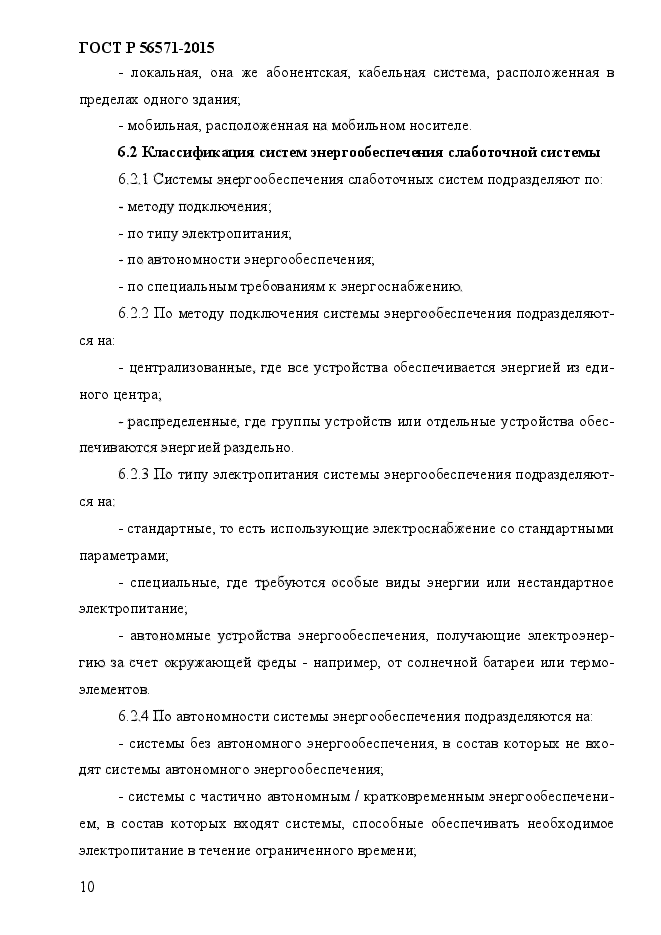 ГОСТ Р 56571-2015

- локальная, она же абонентская, кабельная система, расположенная в пределах одного здания;

- мобильная, расположенная на мобильном носителе.

6.2 Классификация систем энергообеспечения слаботочной системы

6.2.1 Системы энергообеспечения слаботочных систем подразделяют по:

- методу подключения;

- по типу электропитания;

- по автономности энергообеспечения;

- по специальным требованиям к энергоснабжению.

6.2.2 По методу подключения системы энергообеспечения подразделяются на:

- централизованные, где все устройства обеспечивается энергией из единого центра;

- распределенные, где группы устройств или отдельные устройства обеспечиваются энергией раздельно.

6.2.3 По типу электропитания системы энергообеспечения подразделяются на:

- стандартные, то есть использующие электроснабжение со стандартными параметрами;

- специальные, где требуются особые виды энергии или нестандартное электропитание;

- автономные устройства энергообеспечения, получающие электроэнергию за счет окружающей среды - например, от солнечной батареи или термоэлементов.

6.2.4 По автономности системы энергообеспечения подразделяются на:

- системы без автономного энергообеспечения, в состав которых не входят системы автономного энергообеспечения;

- системы с частично автономным / кратковременным энергообеспечением, в состав которых входят системы, способные обеспечивать необходимое электропитание в течение ограниченного времени;

10